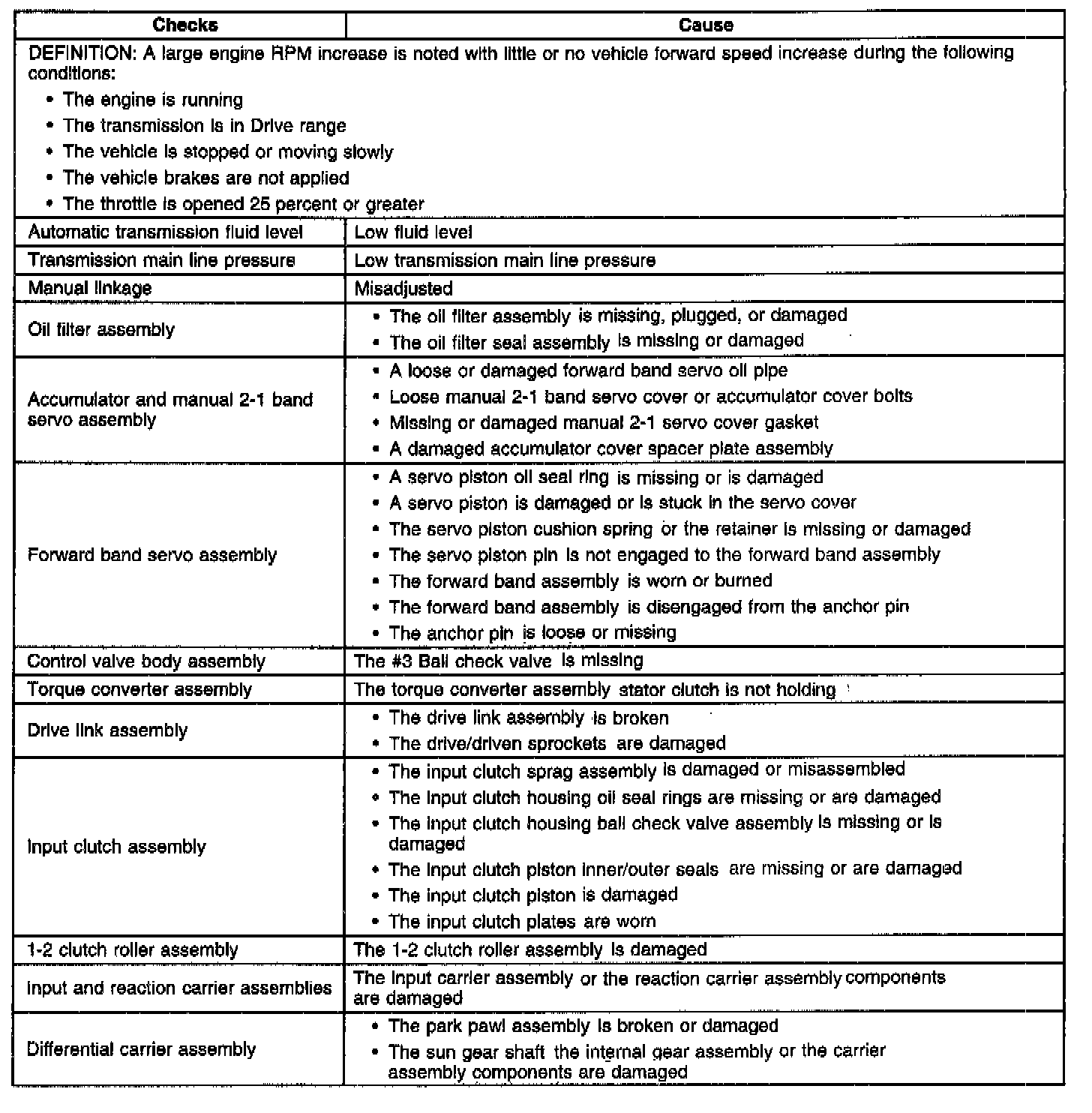 | Checks | Cause |
|---|---|
| DEFINITION: A large engine RPM increase is noted with little or no vehicle forward speed increase during the following conditions: • The engine is running • The transmission is in Drive range • The vehicle is stopped or moving slowly • The vehicle brakes are not applied • The throttle is opened 25 percent or greater | |
| Automatic transmission fluid level | Low fluid level |
| Transmission main line pressure | Low transmission main line pressure |
| Manual linkage | Misadjusted |
| Oil filter assembly | • The oil filter assembly is missing, plugged, or damaged • The oil filter seal assembly is missing or damaged |
| Accumulator and manual 2-1 band servo assembly | • A loose or damaged forward band servo oil pipe • Loose manual 2-1 band servo cover or accumulator cover bolts • Missing or damaged manual 2-1 servo cover gasket • A damaged accumulator cover spacer plate assembly |
| Forward band servo assembly | • A servo piston oil seal ring is missing or is damaged • A servo piston is damaged or is stuck in the servo cover • The servo piston cushion spring or the retainer is missing or damaged • The servo piston pin is not engaged to the forward band assembly • The forward band assembly is worn or burned • The forward band assembly is disengaged from the anchor pin • The anchor pin is loose or missing |
| Control valve body assembly | The #3 Ball check valve is missing |
| Torque converter assembly | The torque converter assembly stator clutch is not holding |
| Drive link assembly | • The drive link assembly is broken • The drive/driven sprockets are damaged |
| Input clutch assembly | • The input clutch sprag assembly is damaged or misassembled • The input clutch housing oil seal rings are missing or are damaged • The input clutch housing ball check valve assembly is missing or is damaged • The input clutch piston inner/outer seals are missing or are damaged • The input clutch piston is damaged • The input clutch plates are worn |
| 1-2 clutch roller assembly | The 1-2 clutch roller assembly is damaged |
| Input and reaction carrier assemblies | The input carrier assembly or the reaction carrier assembly components are damaged |
| Differential carrier assembly | • The park pawl assembly is broken or damaged • The sun gear shaft the internal gear assembly or the carrier assembly components are damaged |